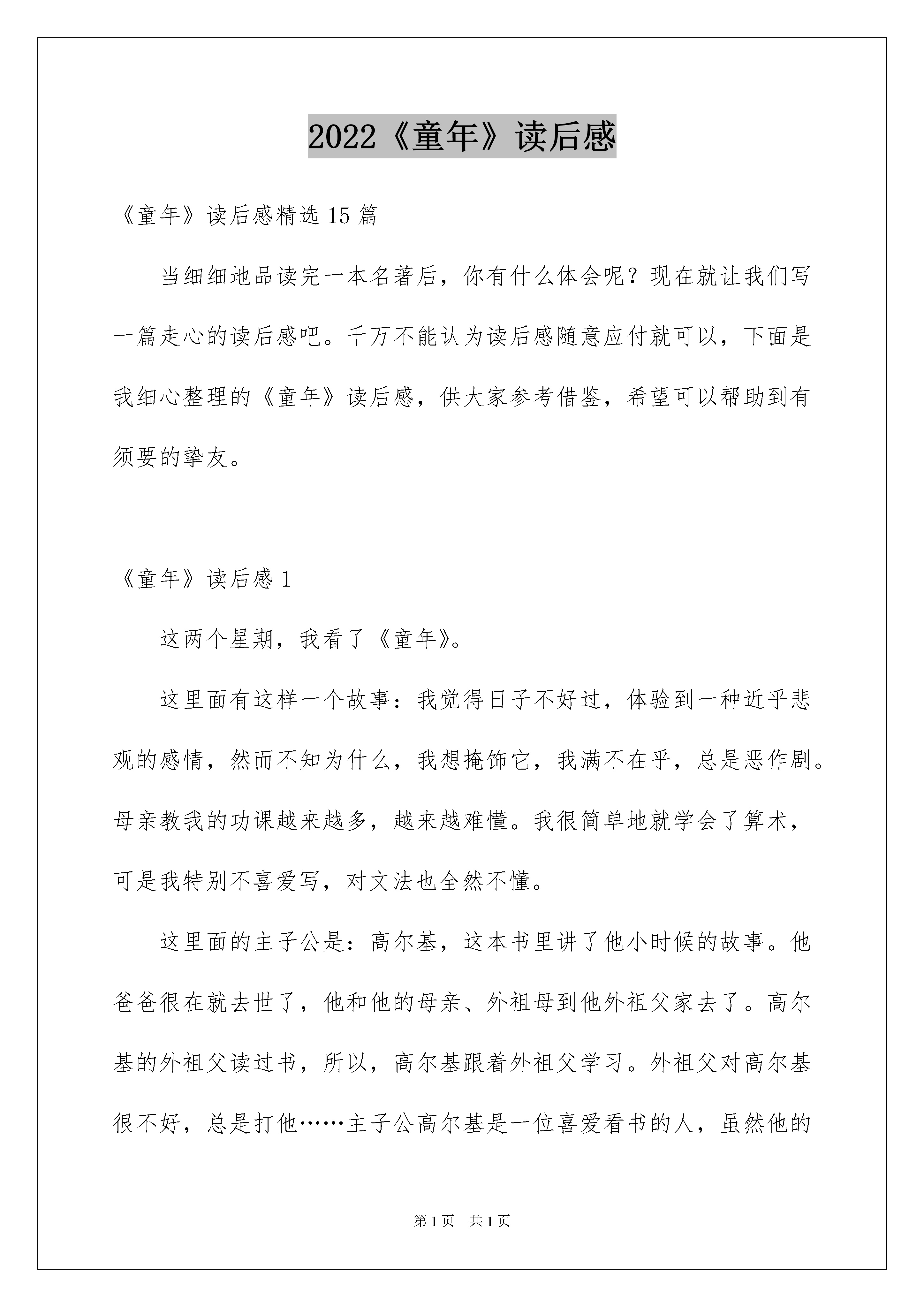 2022《童年》读后感

《童年》读后感精选15篇

当细细地品读完一本名著后，你有什么体会呢？现在就让我们写一篇走心的读后感吧。千万不能认为读后感随意应付就可以，下面是我细心整理的《童年》读后感，供大家参考借鉴，希望可以帮助到有须要的挚友。

《童年》读后感1

这两个星期，我看了《童年》。

这里面有这样一个故事：我觉得日子不好过，体验到一种近乎悲观的感情，然而不知为什么，我想掩饰它，我满不在乎，总是恶作剧。母亲教我的功课越来越多，越来越难懂。我很简单地就学会了算术，可是我特别不喜爱写，对文法也全然不懂。

这里面的主子公是：高尔基，这本书里讲了他小时候的故事。他爸爸很在就去世了，他和他的母亲、外祖母到他外祖父家去了。高尔基的外祖父读过书，所以，高尔基跟着外祖父学习。外祖父对高尔基很不好，总是打他……主子公高尔基是一位喜爱看书的人，虽然他的

第1页 共1页